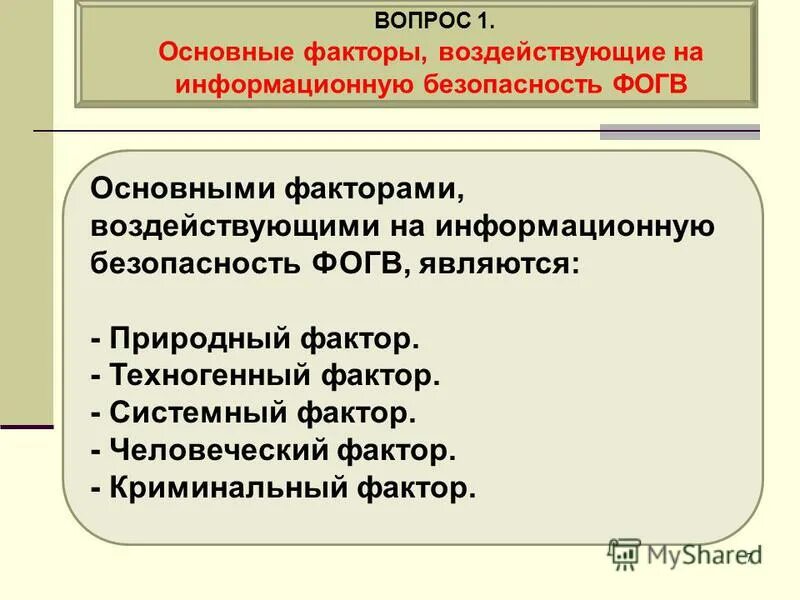 ВОПРОС 1.
Основные факторы, воздействующие на информационную безопасность ФОГВ

Основными факторами, воздействующими на информационную безопасность ФОГВ, являются:

- Природный фактор.
- Техногенный фактор.
- Системный фактор.
- Человеческий фактор.
- Криминальный фактор.

MyShared
7